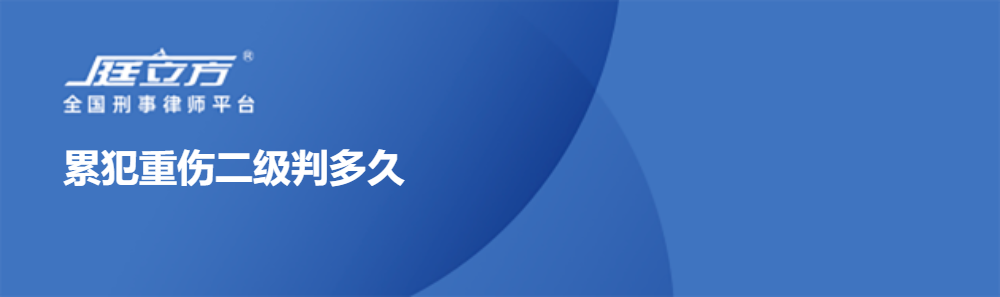 庭立方®
全国刑事律师平台

累犯重伤二级判多久